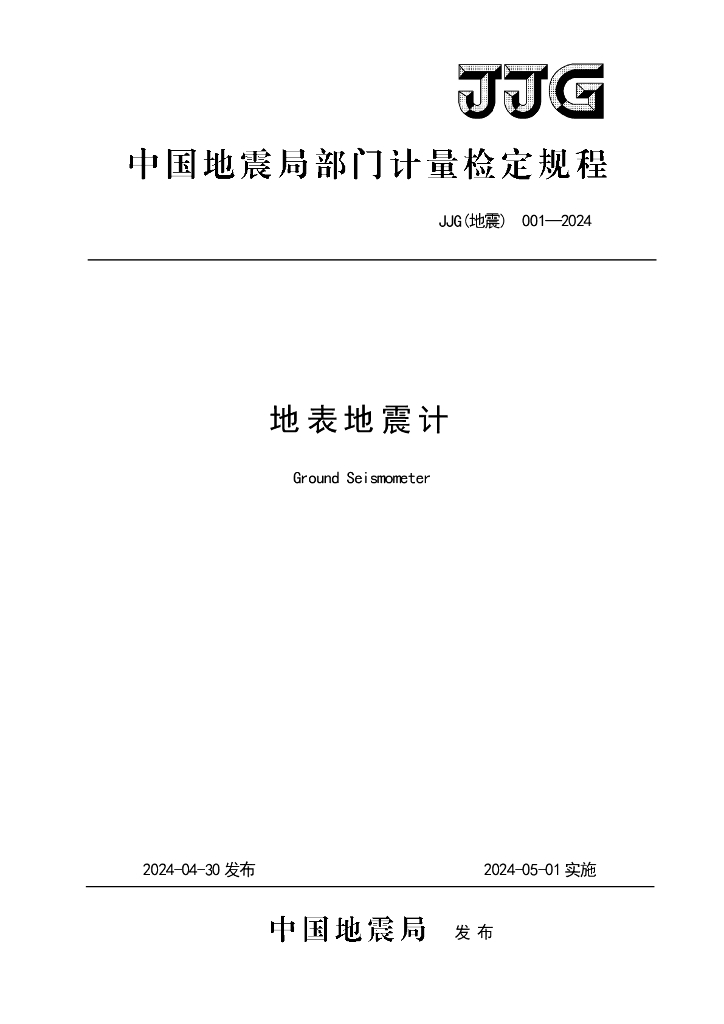 JJG

中国地震局部门计量检定规程

JJG(地震) 001—2024

地表地震计

Ground Seismometer

2024-04-30 发布

2024-05-01 实施

中国地震局 发布